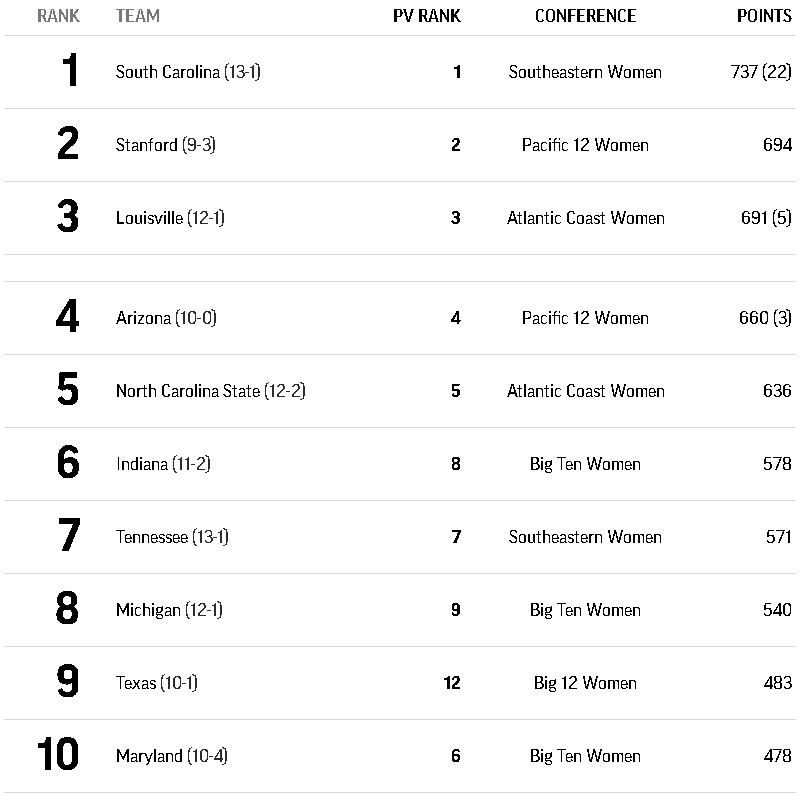 | RANK | TEAM | PV RANK | CONFERENCE | POINTS |
|---|---|---|---|---|
| 1 | South Carolina (13-1) | 1 | Southeastern Women | 737 (22) |
| 2 | Stanford (9-3) | 2 | Pacific 12 Women | 694 |
| 3 | Louisville (12-1) | 3 | Atlantic Coast Women | 691 (5) |
| 4 | Arizona (10-0) | 4 | Pacific 12 Women | 660 (3) |
| 5 | North Carolina State (12-2) | 5 | Atlantic Coast Women | 636 |
| 6 | Indiana (11-2) | 8 | Big Ten Women | 578 |
| 7 | Tennessee (13-1) | 7 | Southeastern Women | 571 |
| 8 | Michigan (12-1) | 9 | Big Ten Women | 540 |
| 9 | Texas (10-1) | 12 | Big 12 Women | 483 |
| 10 | Maryland (10-4) | 6 | Big Ten Women | 478 |